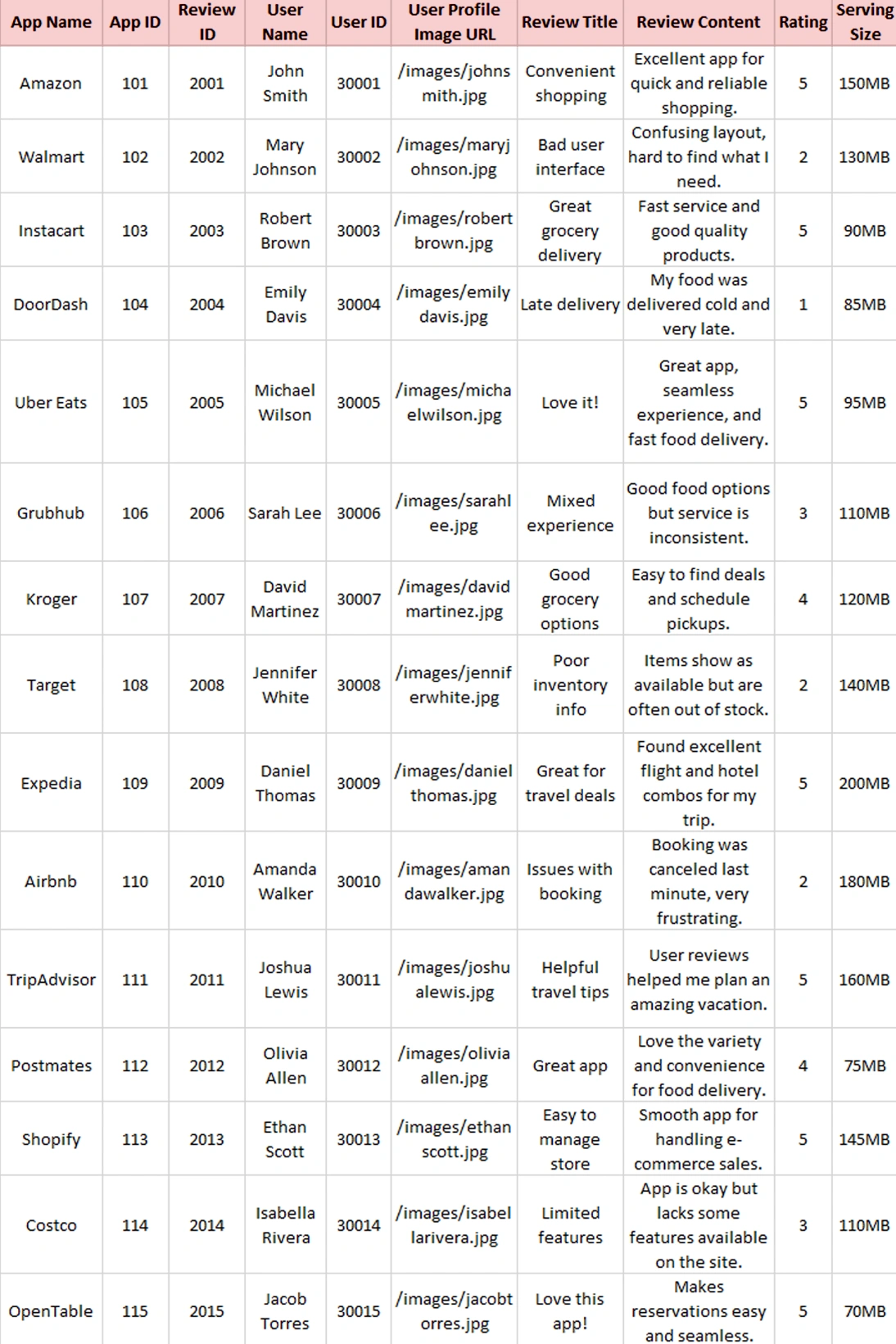 | App Name | App ID | Review ID | User Name | User ID | User Profile Image URL | Review Title | Review Content | Rating | Serving Size |
|---|---|---|---|---|---|---|---|---|---|
| Amazon | 101 | 2001 | John Smith | 30001 | /images/johnsmith.jpg | Convenient shopping | Excellent app for quick and reliable shopping. | 5 | 150MB |
| Walmart | 102 | 2002 | Mary Johnson | 30002 | /images/maryjohnson.jpg | Bad user interface | Confusing layout, hard to find what I need. | 2 | 130MB |
| Instacart | 103 | 2003 | Robert Brown | 30003 | /images/robertbrown.jpg | Great grocery delivery | Fast service and good quality products. | 5 | 90MB |
| DoorDash | 104 | 2004 | Emily Davis | 30004 | /images/emilydavis.jpg | Late delivery | My food was delivered cold and very late. | 1 | 85MB |
| Uber Eats | 105 | 2005 | Michael Wilson | 30005 | /images/michaelwilson.jpg | Love it! | Great app, seamless experience, and fast food delivery. | 5 | 95MB |
| Grubhub | 106 | 2006 | Sarah Lee | 30006 | /images/sarahlee.jpg | Mixed experience | Good food options but service is inconsistent. | 3 | 110MB |
| Kroger | 107 | 2007 | David Martinez | 30007 | /images/davidmartinez.jpg | Good grocery options | Easy to find deals and schedule pickups. | 4 | 120MB |
| Target | 108 | 2008 | Jennifer White | 30008 | /images/jenniferwhite.jpg | Poor inventory info | Items show as available but are often out of stock. | 2 | 140MB |
| Expedia | 109 | 2009 | Daniel Thomas | 30009 | /images/danielthomas.jpg | Great for travel deals | Found excellent flight and hotel combos for my trip. | 5 | 200MB |
| Airbnb | 110 | 2010 | Amanda Walker | 30010 | /images/amandawalker.jpg | Issues with booking | Booking was canceled last minute, very frustrating. | 2 | 180MB |
| TripAdvisor | 111 | 2011 | Joshua Lewis | 30011 | /images/joshualewis.jpg | Helpful travel tips | User reviews helped me plan an amazing vacation. | 5 | 160MB |
| Postmates | 112 | 2012 | Olivia Allen | 30012 | /images/oliviaallen.jpg | Great app | Love the variety and convenience for food delivery. | 4 | 75MB |
| Shopify | 113 | 2013 | Ethan Scott | 30013 | /images/ethanscott.jpg | Easy to manage store | Smooth app for handling e-commerce sales. | 5 | 145MB |
| Costco | 114 | 2014 | Isabella Rivera | 30014 | /images/isabellarivera.jpg | Limited features | App is okay but lacks some features available on the site. | 3 | 110MB |
| OpenTable | 115 | 2015 | Jacob Torres | 30015 | /images/jacobtorres.jpg | Love this app! | Makes reservations easy and seamless. | 5 | 70MB |